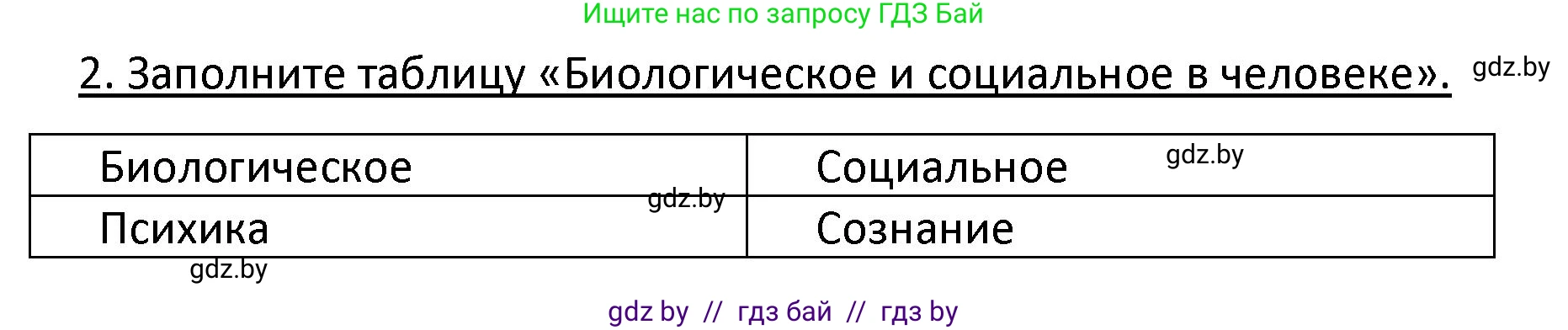 Ищите нас по запросу ГДЗ Бай

2. Заполните таблицу «Биологическое и социальное в человеке». gdz.by

| Биологическое | Социальное gdz.by |
|---|---|
| Психика gdz.by | Сознание |

gdz.by

gdz by // гдз бай // гдз by